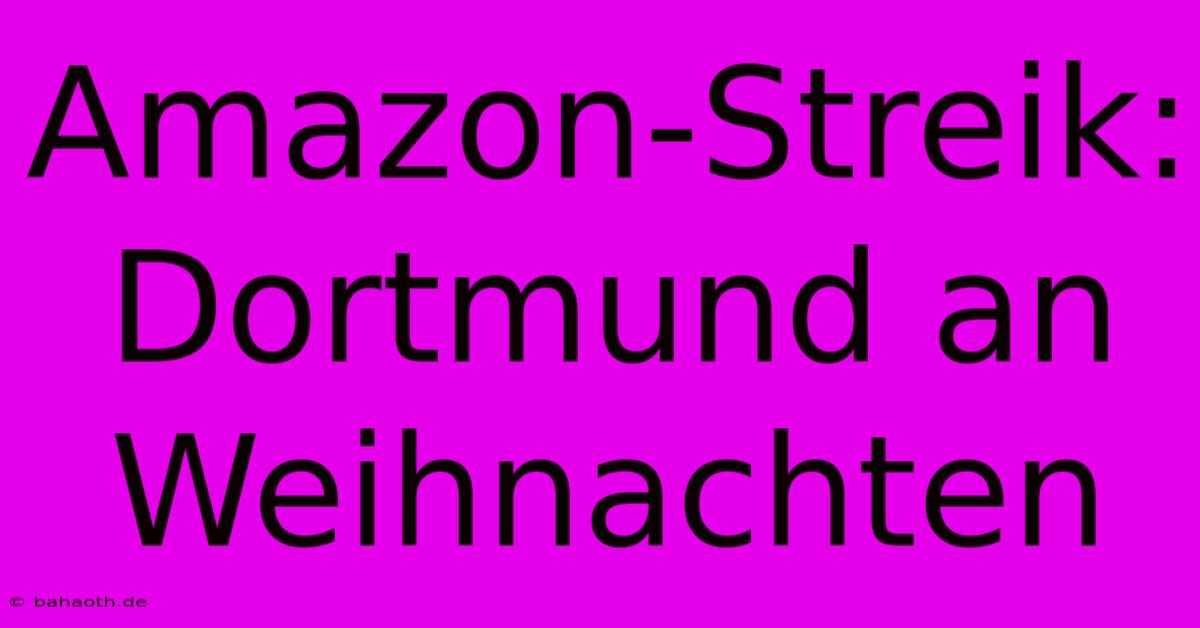 Amazon-Streik: Dortmund an Weihnachten

© bahaoth.de